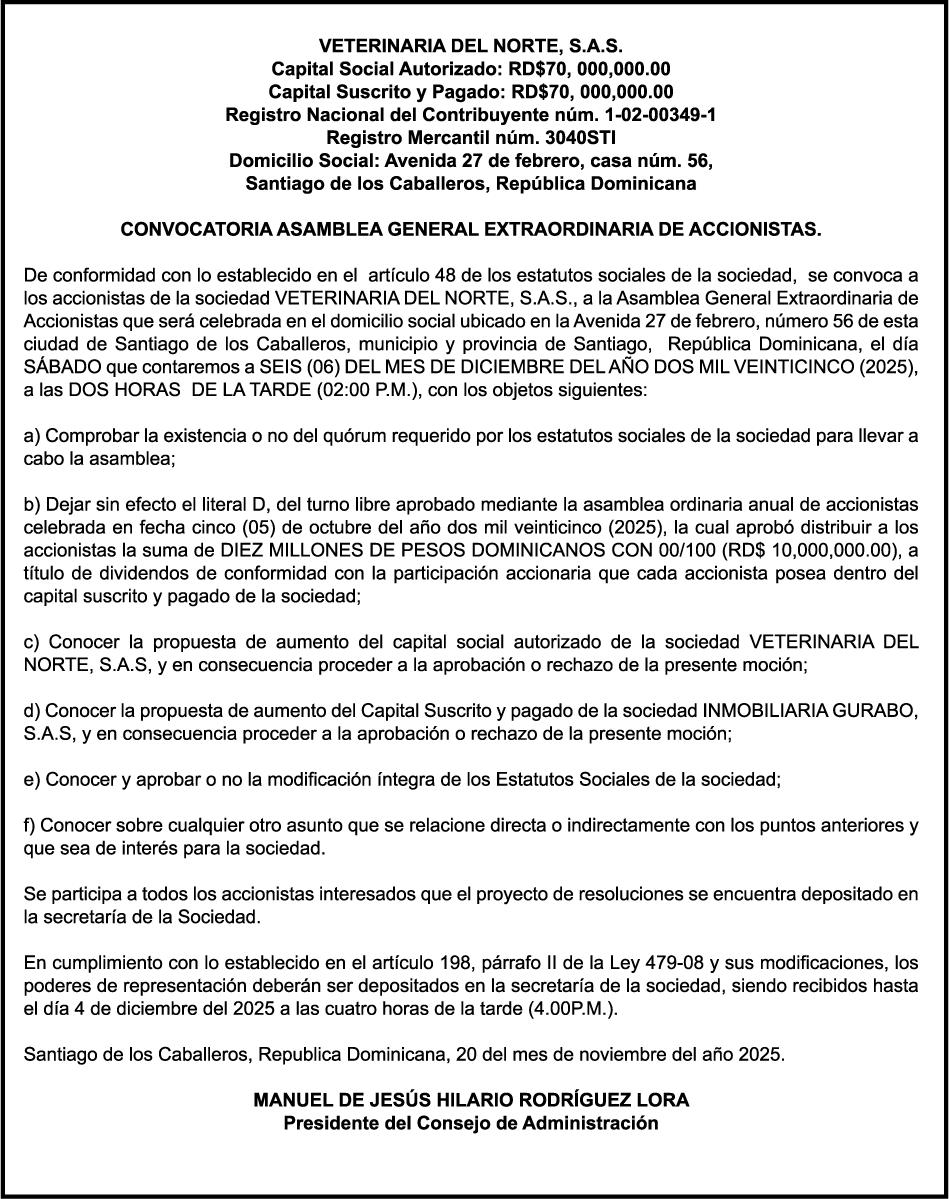 VETERINARIA DEL NORTE, S.A.S.
Capital Social Autorizado: RD$70, 000,000.00
Capital Suscrito y Pagado: RD$70, 000,000.00
Registro Nacional del Contribuyente núm. 1-02-00349-1
Registro Mercantil núm. 3040STI
Domicilio Social: Avenida 27 de febrero, casa núm. 56,
Santiago de los Caballeros, República Dominicana

CONVOCATORIA ASAMBLEA GENERAL EXTRAORDINARIA DE ACCIONISTAS.

De conformidad con lo establecido en el artículo 48 de los estatutos sociales de la sociedad, se convoca a los accionistas de la sociedad VETERINARIA DEL NORTE, S.A.S., a la Asamblea General Extraordinaria de Accionistas que será celebrada en el domicilio social ubicado en la Avenida 27 de febrero, número 56 de esta ciudad de Santiago de los Caballeros, municipio y provincia de Santiago, República Dominicana, el día SÁBADO que contaremos a SEIS (06) DEL MES DE DICIEMBRE DEL AÑO DOS MIL VEINTICINCO (2025), a las DOS HORAS DE LA TARDE (02:00 P.M.), con los objetos siguientes:

a) Comprobar la existencia o no del quórum requerido por los estatutos sociales de la sociedad para llevar a cabo la asamblea;

b) Dejar sin efecto el literal D, del turno libre aprobado mediante la asamblea ordinaria anual de accionistas celebrada en fecha cinco (05) de octubre del año dos mil veinticinco (2025), la cual aprobó distribuir a los accionistas la suma de DIEZ MILLONES DE PESOS DOMINICANOS CON 00/100 (RD$ 10,000,000.00), a título de dividendos de conformidad con la participación accionaria que cada accionista posea dentro del capital suscrito y pagado de la sociedad;

c) Conocer la propuesta de aumento del capital social autorizado de la sociedad VETERINARIA DEL NORTE, S.A.S, y en consecuencia proceder a la aprobación o rechazo de la presente moción;

d) Conocer la propuesta de aumento del Capital Suscrito y pagado de la sociedad INMOBILIARIA GURABO, S.A.S, y en consecuencia proceder a la aprobación o rechazo de la presente moción;

e) Conocer y aprobar o no la modificación íntegra de los Estatutos Sociales de la sociedad;

f) Conocer sobre cualquier otro asunto que se relacione directa o indirectamente con los puntos anteriores y que sea de interés para la sociedad.

Se participa a todos los accionistas interesados que el proyecto de resoluciones se encuentra depositado en la secretaría de la Sociedad.

En cumplimiento con lo establecido en el artículo 198, párrafo II de la Ley 479-08 y sus modificaciones, los poderes de representación deberán ser depositados en la secretaría de la sociedad, siendo recibidos hasta el día 4 de diciembre del 2025 a las cuatro horas de la tarde (4.00P.M.).

Santiago de los Caballeros, Republica Dominicana, 20 del mes de noviembre del año 2025.

MANUEL DE JESÚS HILARIO RODRÍGUEZ LORA
Presidente del Consejo de Administración